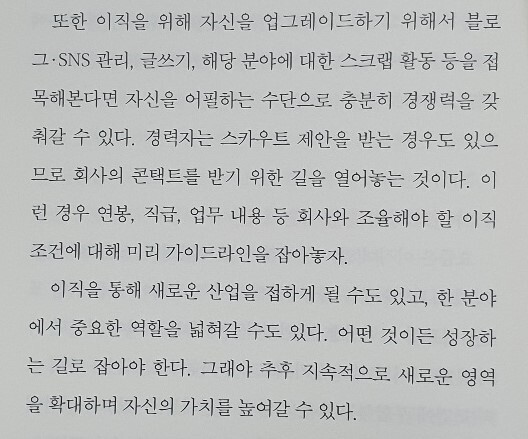 또한 이직을 위해 자신을 업그레이드하기 위해서 블로그·SNS 관리, 글쓰기, 해당 분야에 대한 스크랩 활동 등을 접목해본다면 자신을 어필하는 수단으로 충분히 경쟁력을 갖춰갈 수 있다. 경력자는 스카우트 제안을 받는 경우도 있으므로 회사의 콘택트를 받기 위한 길을 열어놓는 것이다. 이런 경우 연봉, 직급, 업무 내용 등 회사와 조율해야 할 이직 조건에 대해 미리 가이드라인을 잡아놓자.

이직을 통해 새로운 산업을 접하게 될 수도 있고, 한 분야에서 중요한 역할을 넓혀갈 수도 있다. 어떤 것이든 성장하는 길로 잡아야 한다. 그래야 추후 지속적으로 새로운 영역을 확대하며 자신의 가치를 높여갈 수 있다.